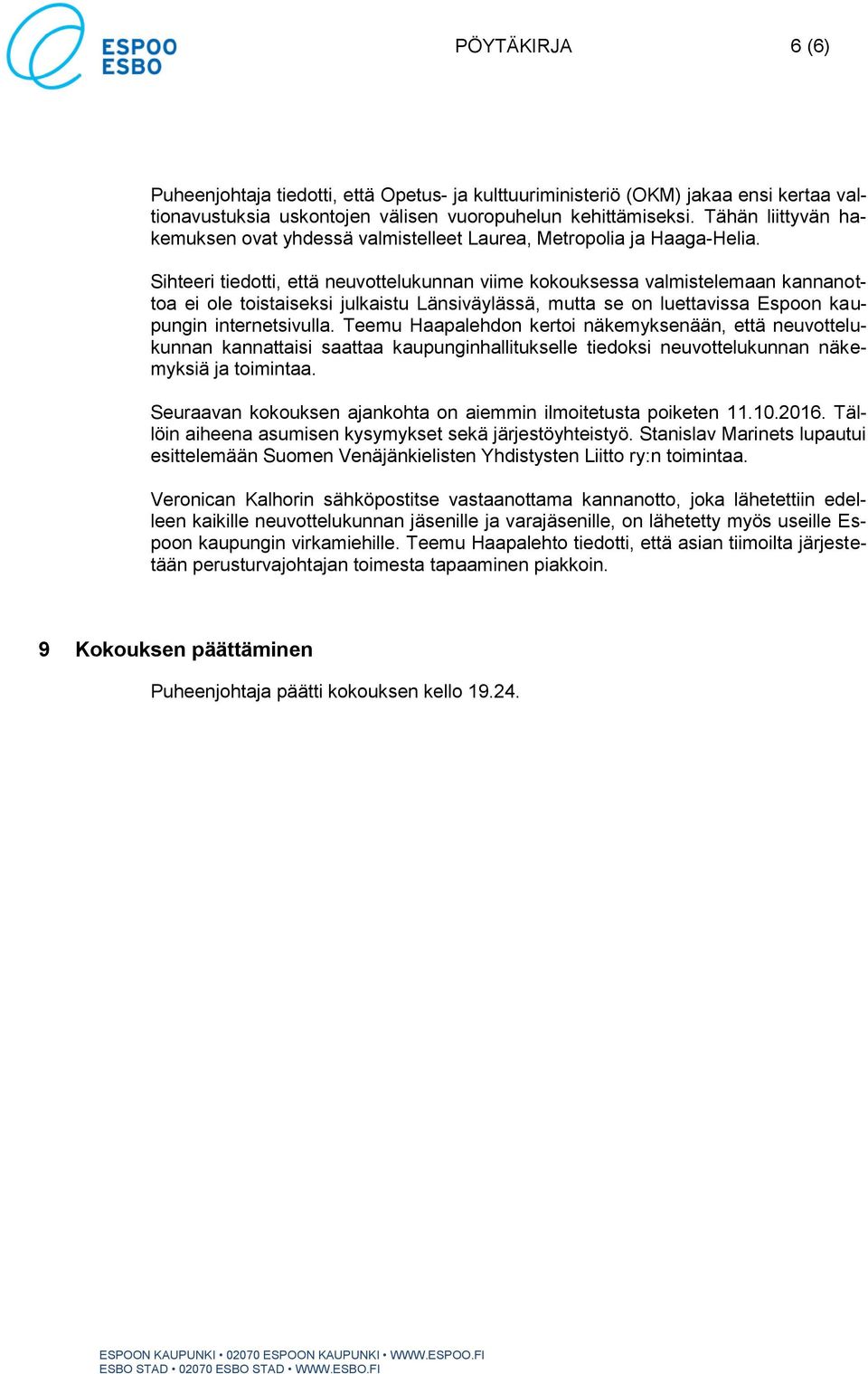 ESPOO
ESBO

PÖYTÄKIRJA 6 (6)

Puheenjohtaja tiedotti, että Opetus- ja kulttuuriministeriö (OKM) jakaa ensi kertaa valtionavustuksia uskontojen välisen vuoropuhelun kehittämiseksi. Tähän liittyvän hakemuksen ovat yhdessä valmistelleet Laurea, Metropolia ja Haaga-Helia.

Sihteeri tiedotti, että neuvottelukunnan viime kokouksessa valmistelemaan kannanottoa ei ole toistaiseksi julkaistu Länsiväylässä, mutta se on luettavissa Espoon kaupungin internetsivulla. Teemu Haapalehdon kertoi näkemyksenään, että neuvottelukunnan kannattaisi saattaa kaupunginhallitukselle tiedoksi neuvottelukunnan näkemyksiä ja toimintaa.

Seuraavan kokouksen ajankohta on aiemmin ilmoitetusta poiketen 11.10.2016. Tällöin aiheena asumisen kysymykset sekä järjestöyhteistyö. Stanislav Marinets lupautui esittelemään Suomen Venäjänkielisten Yhdistysten Liitto ry:n toimintaa.

Veronican Kalhorin sähköpostitse vastaanottama kannanotto, joka lähetettiin edelleen kaikille neuvottelukunnan jäsenille ja varajäsenille, on lähetetty myös useille Espoon kaupungin virkamiehille. Teemu Haapalehto tiedotti, että asian tiimoilta järjestetään perusturvajohtajan toimesta tapaaminen piakkoin.

9 Kokouksen päättäminen

Puheenjohtaja päätti kokouksen kello 19.24.

ESPOON KAUPUNKI • 02070 ESPOON KAUPUNKI • WWW.ESPOO.FI
ESBO STAD • 02070 ESBO STAD • WWW.ESBO.FI